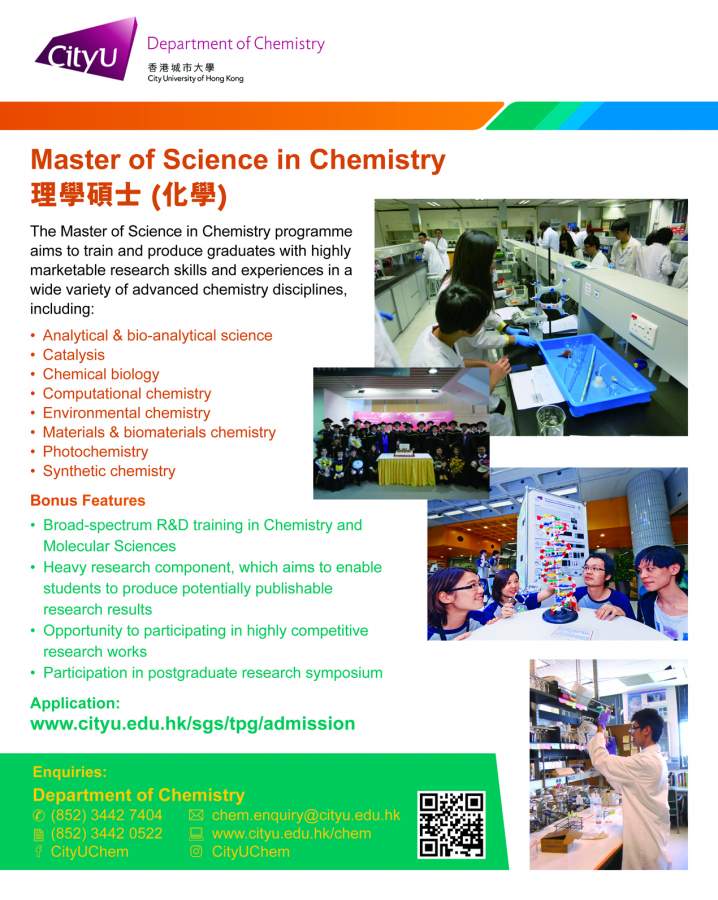 CityU
Department of Chemistry
香港城市大學
City University of Hong Kong

Master of Science in Chemistry
理學碩士 (化學)

The Master of Science in Chemistry programme aims to train and produce graduates with highly marketable research skills and experiences in a wide variety of advanced chemistry disciplines, including:

• Analytical & bio-analytical science
• Catalysis
• Chemical biology
• Computational chemistry
• Environmental chemistry
• Materials & biomaterials chemistry
• Photochemistry
• Synthetic chemistry

Bonus Features
• Broad-spectrum R&D training in Chemistry and Molecular Sciences
• Heavy research component, which aims to enable students to produce potentially publishable research results
• Opportunity to participating in highly competitive research works
• Participation in postgraduate research symposium

Application:
www.cityu.edu.hk/sgs/tpg/admission

Enquiries:
Department of Chemistry
(852) 3442 7404
(852) 3442 0522
CityUChem
chem.enquiry@cityu.edu.hk
www.cityu.edu.hk/chem
CityUChem